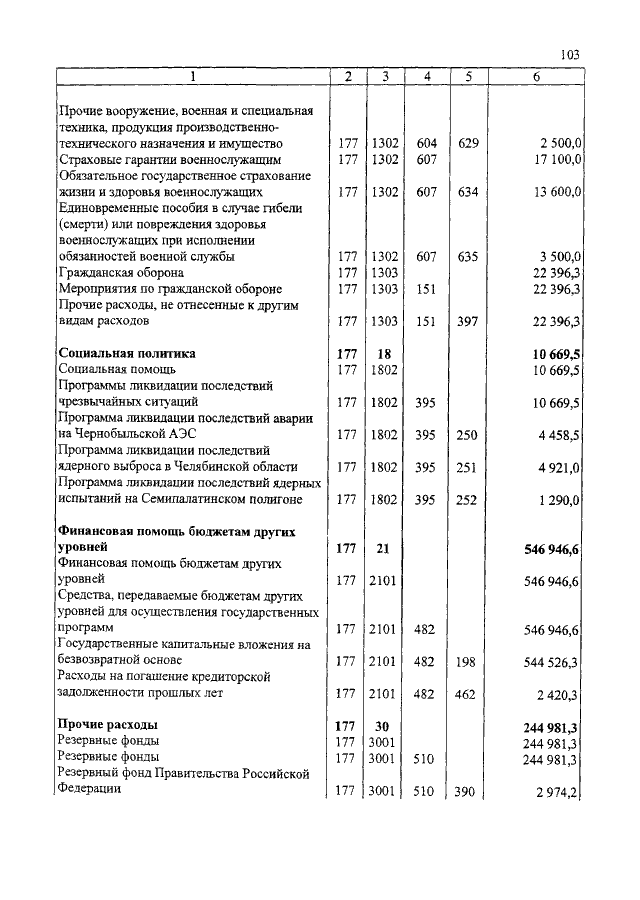 103

| 1 | 2 | 3 | 4 | 5 | 6 |
|---|---|---|---|---|---|
| Прочие вооружение, военная и специальная техника, продукция производственно-технического назначения и имущество | 177 | 1302 | 604 | 629 | 2 500,0 |
| Страховые гарантии военнослужащим | 177 | 1302 | 607 | | 17 100,0 |
| Обязательное государственное страхование жизни и здоровья военнослужащих | 177 | 1302 | 607 | 634 | 13 600,0 |
| Единовременные пособия в случае гибели (смерти) или повреждения здоровья военнослужащих при исполнении обязанностей военной службы | 177 | 1302 | 607 | 635 | 3 500,0 |
| Гражданская оборона | 177 | 1303 | | | 22 396,3 |
| Мероприятия по гражданской обороне | 177 | 1303 | 151 | | 22 396,3 |
| Прочие расходы, не отнесенные к другим видам расходов | 177 | 1303 | 151 | 397 | 22 396,3 |
| **Социальная политика** | **177** | **18** | | | **10 669,5** |
| Социальная помощь | 177 | 1802 | | | 10 669,5 |
| Программы ликвидации последствий чрезвычайных ситуаций | 177 | 1802 | 395 | | 10 669,5 |
| Программа ликвидации последствий аварии на Чернобыльской АЭС | 177 | 1802 | 395 | 250 | 4 458,5 |
| Программа ликвидации последствий ядерного выброса в Челябинской области | 177 | 1802 | 395 | 251 | 4 921,0 |
| Программа ликвидации последствий ядерных испытаний на Семипалатинском полигоне | 177 | 1802 | 395 | 252 | 1 290,0 |
| **Финансовая помощь бюджетам других уровней** | **177** | **21** | | | **546 946,6** |
| Финансовая помощь бюджетам других уровней | 177 | 2101 | | | 546 946,6 |
| Средства, передаваемые бюджетам других уровней для осуществления государственных программ | 177 | 2101 | 482 | | 546 946,6 |
| Государственные капитальные вложения на безвозвратной основе | 177 | 2101 | 482 | 198 | 544 526,3 |
| Расходы на погашение кредиторской задолженности прошлых лет | 177 | 2101 | 482 | 462 | 2 420,3 |
| **Прочие расходы** | **177** | **30** | | | **244 981,3** |
| Резервные фонды | 177 | 3001 | | | 244 981,3 |
| Резервные фонды | 177 | 3001 | 510 | | 244 981,3 |
| Резервный фонд Правительства Российской Федерации | 177 | 3001 | 510 | 390 | 2 974,2 |